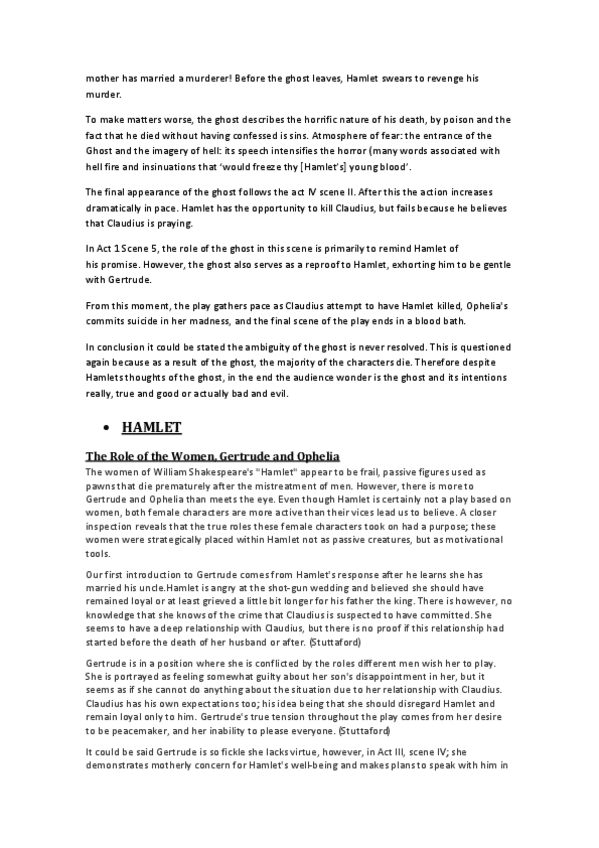 mother has married a murderer! Before the ghost leaves, Hamlet swears to revenge his murder.

To make matters worse, the ghost describes the horrific nature of his death, by poison and the fact that he died without having confessed is sins. Atmosphere of fear: the entrance of the Ghost and the imagery of hell: its speech intensifies the horror (many words associated with hell fire and insinuations that 'would freeze thy [Hamlet's] young blood'.

The final appearance of the ghost follows the act IV scene II. After this the action increases dramatically in pace. Hamlet has the opportunity to kill Claudius, but fails because he believes that Claudius is praying.

In Act 1 Scene 5, the role of the ghost in this scene is primarily to remind Hamlet of his promise. However, the ghost also serves as a reproof to Hamlet, exhorting him to be gentle with Gertrude.

From this moment, the play gathers pace as Claudius attempt to have Hamlet killed, Ophelia's commits suicide in her madness, and the final scene of the play ends in a blood bath.

In conclusion it could be stated the ambiguity of the ghost is never resolved. This is questioned again because as a result of the ghost, the majority of the characters die. Therefore despite Hamlets thoughts of the ghost, in the end the audience wonder is the ghost and its intentions really, true and good or actually bad and evil.

• HAMLET

The Role of the Women, Gertrude and Ophelia

The women of William Shakespeare's "Hamlet" appear to be frail, passive figures used as pawns that die prematurely after the mistreatment of men. However, there is more to Gertrude and Ophelia than meets the eye. Even though Hamlet is certainly not a play based on women, both female characters are more active than their vices lead us to believe. A closer inspection reveals that the true roles these female characters took on had a purpose; these women were strategically placed within Hamlet not as passive creatures, but as motivational tools.

Our first introduction to Gertrude comes from Hamlet's response after he learns she has married his uncle.Hamlet is angry at the shot-gun wedding and believed she should have remained loyal or at least grieved a little bit longer for his father the king. There is however, no knowledge that she knows of the crime that Claudius is suspected to have committed. She seems to have a deep relationship with Claudius, but there is no proof if this relationship had started before the death of her husband or after. (Stuttaford)

Gertrude is in a position where she is conflicted by the roles different men wish her to play. She is portrayed as feeling somewhat guilty about her son's disappointment in her, but it seems as if she cannot do anything about the situation due to her relationship with Claudius. Claudius has his own expectations too; his idea being that she should disregard Hamlet and remain loyal only to him. Gertrude's true tension throughout the play comes from her desire to be peacemaker, and her inability to please everyone. (Stuttaford)

It could be said Gertrude is so fickle she lacks virtue, however, in Act III, scene IV; she demonstrates motherly concern for Hamlet's well-being and makes plans to speak with him in